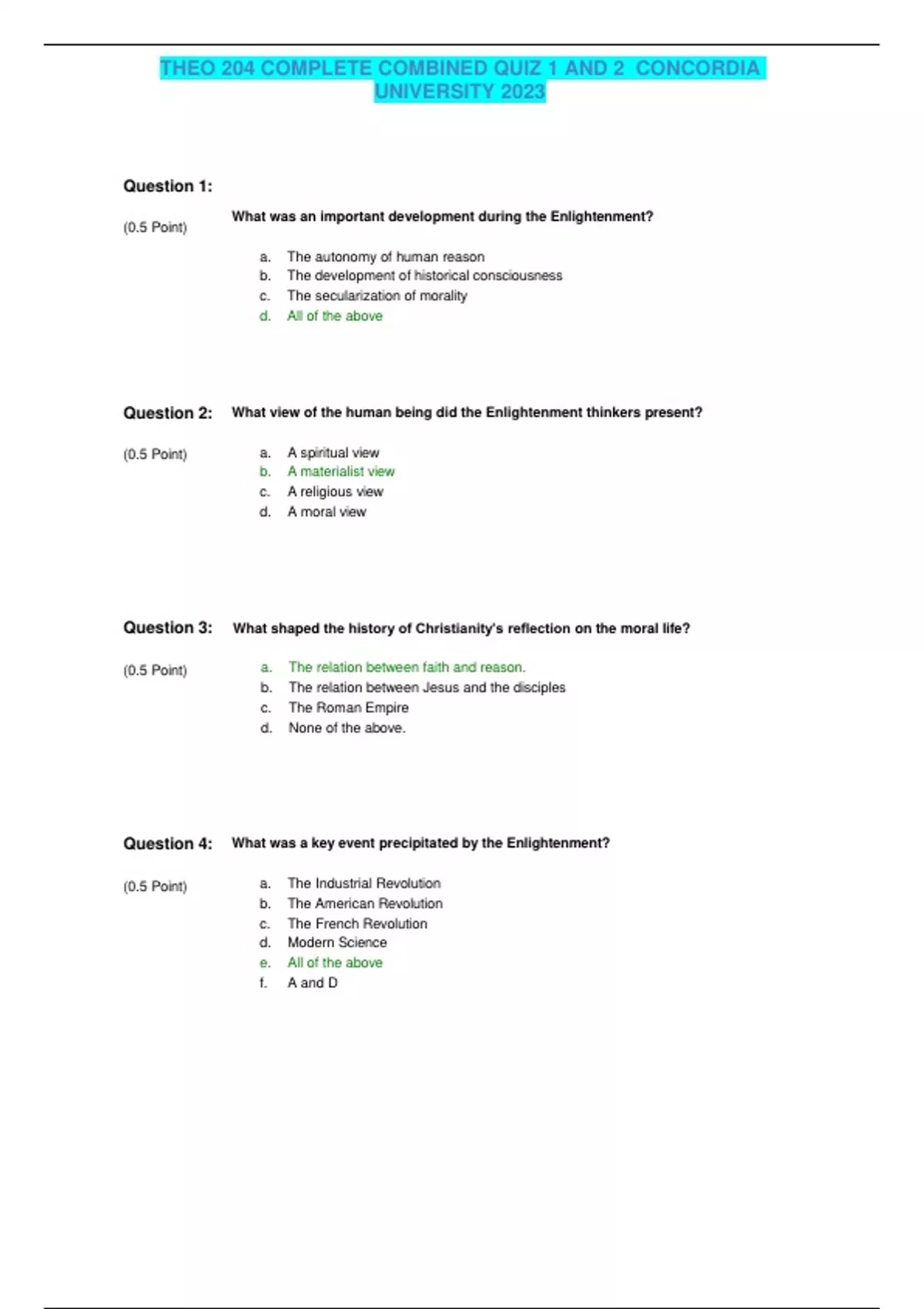 THEO 204 COMPLETE COMBINED QUIZ 1 AND 2 CONCORDIA UNIVERSITY 2023

Question 1:

(0.5 Point)

What was an important development during the Enlightenment?

a. The autonomy of human reason
b. The development of historical consciousness
c. The secularization of morality
d. All of the above

Question 2: What view of the human being did the Enlightenment thinkers present?

(0.5 Point)

a. A spiritual view
b. A materialist view
c. A religious view
d. A moral view

Question 3: What shaped the history of Christianity's reflection on the moral life?

(0.5 Point)

a. The relation between faith and reason.
b. The relation between Jesus and the disciples
c. The Roman Empire
d. None of the above.

Question 4: What was a key event precipitated by the Enlightenment?

(0.5 Point)

a. The Industrial Revolution
b. The American Revolution
c. The French Revolution
d. Modern Science
e. All of the above
f. A and D